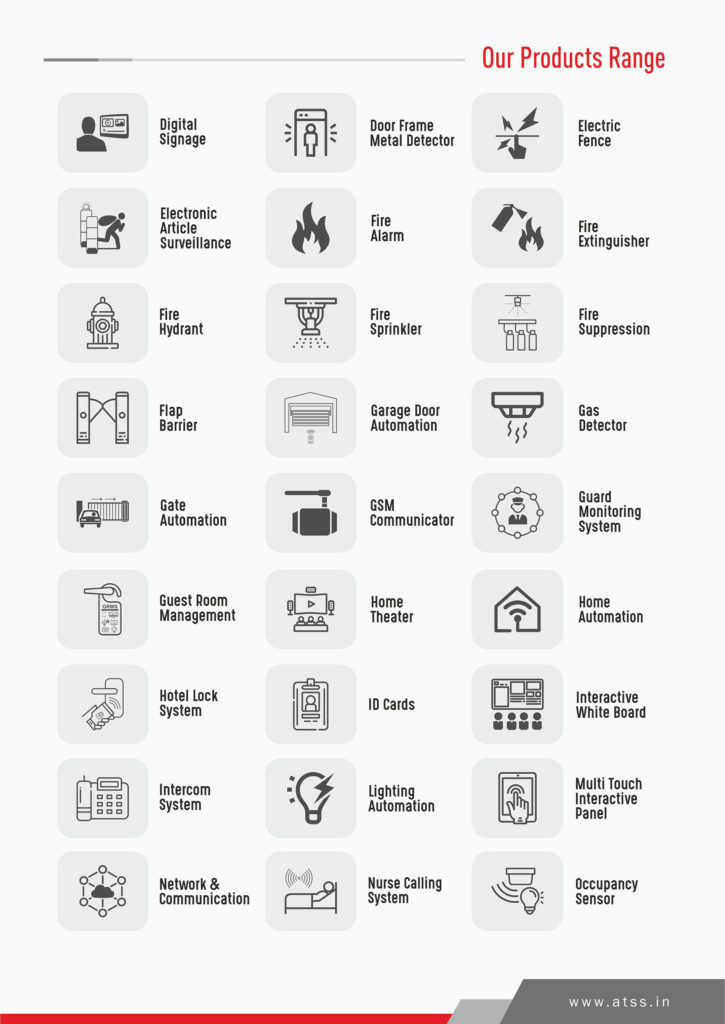 Our Products Range

Digital Signage

Door Frame Metal Detector

Electric Fence

Electronic Article Surveillance

Fire Alarm

Fire Extinguisher

Fire Hydrant

Fire Sprinkler

Fire Suppression

Flap Barrier

Garage Door Automation

Gas Detector

Gate Automation

GSM Communicator

Guard Monitoring System

Guest Room Management

Home Theater

Home Automation

Hotel Lock System

ID Cards

Interactive White Board

Intercom System

Lighting Automation

Multi Touch Interactive Panel

Network & Communication

Nurse Calling System

Occupancy Sensor

www.atss.in